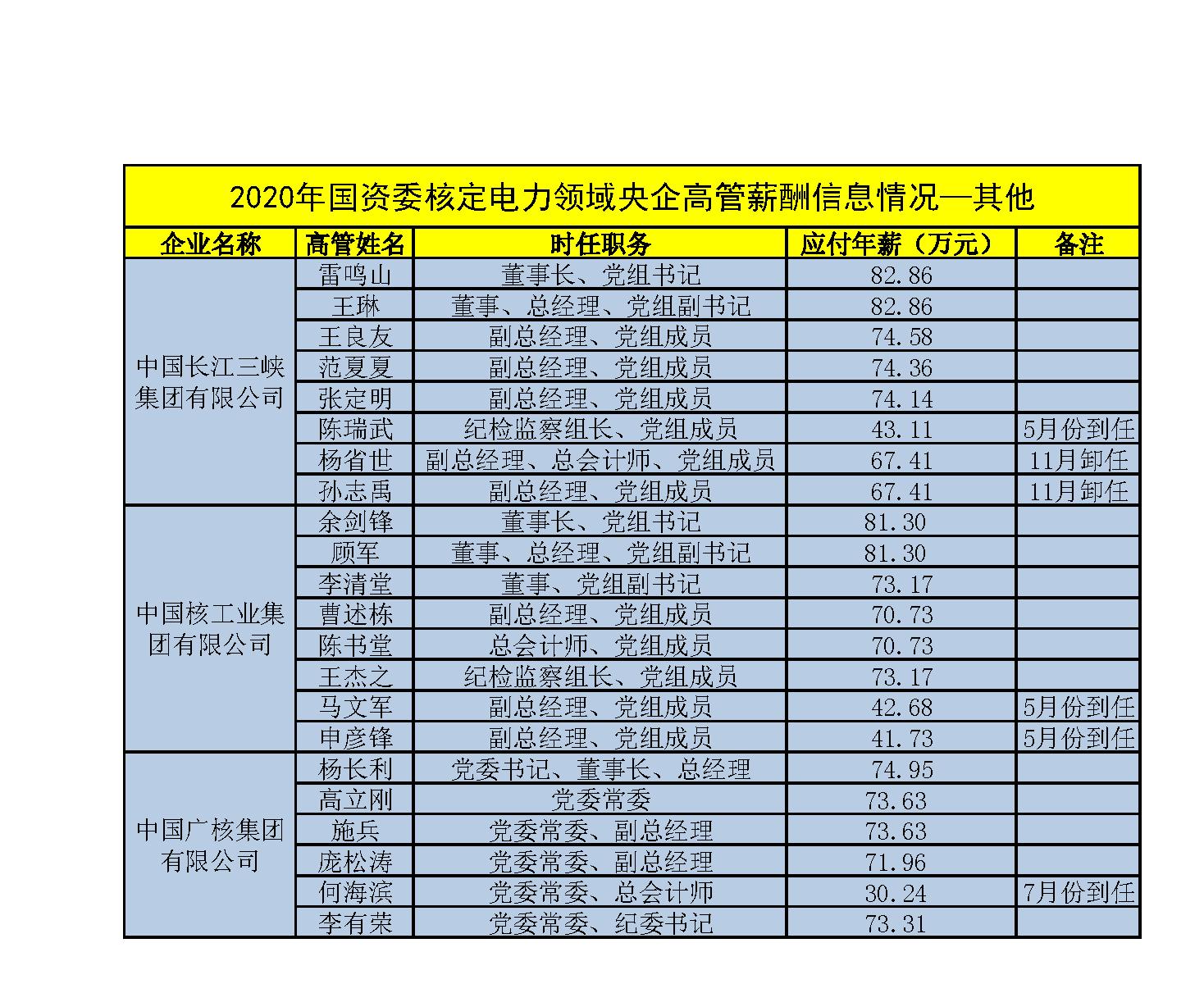 2020年国资委核定电力领域央企高管薪酬信息情况—其他

| 企业名称 | 高管姓名 | 时任职务 | 应付年薪（万元） | 备注 |
|---|---|---|---|---|
| 中国长江三峡集团有限公司 | 雷鸣山 | 董事长、党组书记 | 82.86 | |
| | 王琳 | 董事、总经理、党组副书记 | 82.86 | |
| | 王良友 | 副总经理、党组成员 | 74.58 | |
| | 范夏夏 | 副总经理、党组成员 | 74.36 | |
| | 张定明 | 副总经理、党组成员 | 74.14 | |
| | 陈瑞武 | 纪检监察组长、党组成员 | 43.11 | 5月份到任 |
| | 杨省世 | 副总经理、总会计师、党组成员 | 67.41 | 11月卸任 |
| | 孙志禹 | 副总经理、党组成员 | 67.41 | 11月卸任 |
| 中国核工业集团有限公司 | 余剑锋 | 董事长、党组书记 | 81.30 | |
| | 顾军 | 董事、总经理、党组副书记 | 81.30 | |
| | 李清堂 | 董事、党组副书记 | 73.17 | |
| | 曹述栋 | 副总经理、党组成员 | 70.73 | |
| | 陈书堂 | 总会计师、党组成员 | 70.73 | |
| | 王杰之 | 纪检监察组长、党组成员 | 73.17 | |
| | 马文军 | 副总经理、党组成员 | 42.68 | 5月份到任 |
| | 申彦锋 | 副总经理、党组成员 | 41.73 | 5月份到任 |
| 中国广核集团有限公司 | 杨长利 | 党委书记、董事长、总经理 | 74.95 | |
| | 高立刚 | 党委常委 | 73.63 | |
| | 施兵 | 党委常委、副总经理 | 73.63 | |
| | 庞松涛 | 党委常委、副总经理 | 71.96 | |
| | 何海滨 | 党委常委、总会计师 | 30.24 | 7月份到任 |
| | 李有荣 | 党委常委、纪委书记 | 73.31 | |